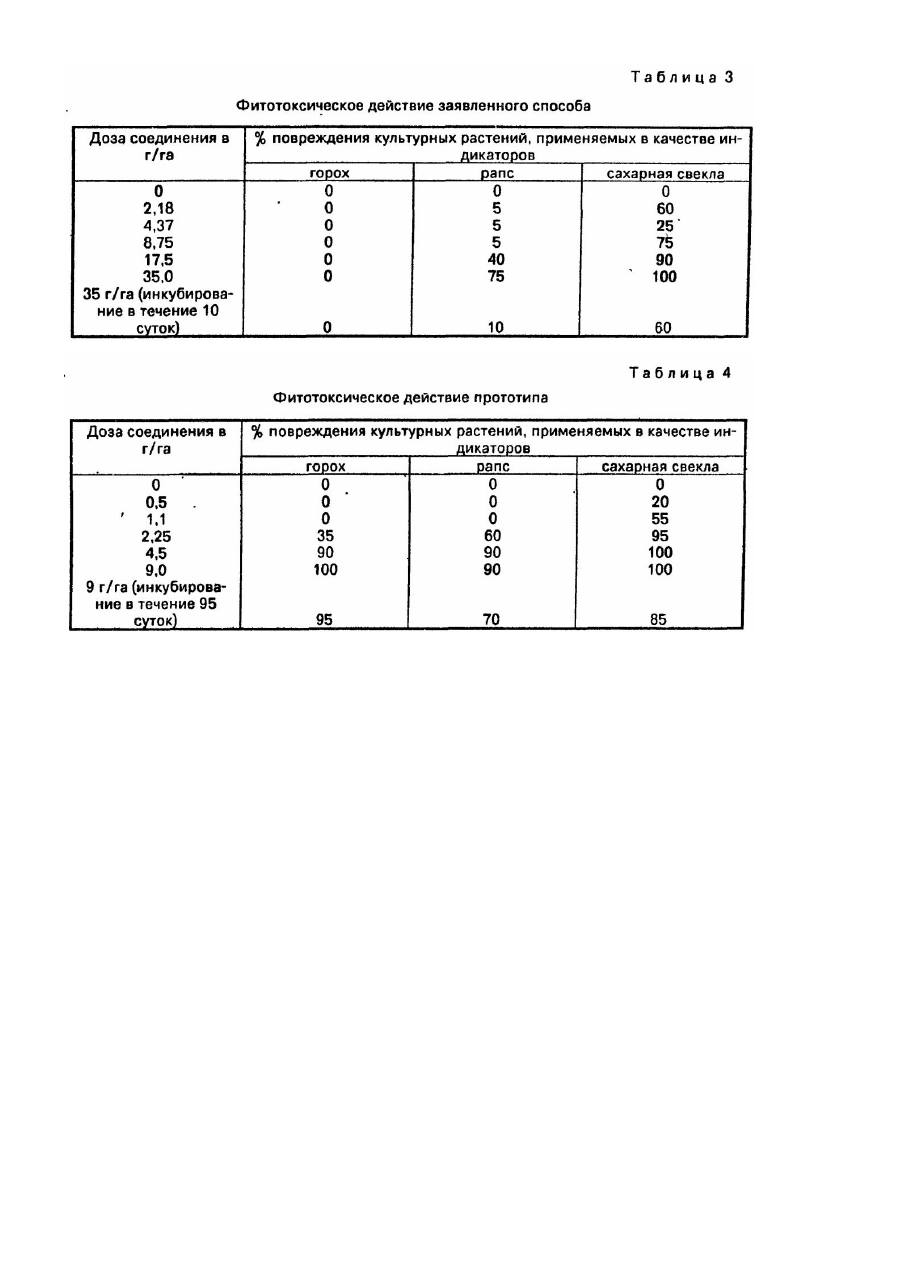 Таблица 3

Фитотоксическое действие заявленного способа

| Доза соединения в г/га | % повреждения культурных растений, применяемых в качестве индикаторов | | |
|---|---|---|---|
| | горох | рапс | сахарная свекла |
| 0 | 0 | 0 | 0 |
| 2,18 | 0 | 5 | 60 |
| 4,37 | 0 | 5 | 25 |
| 8,75 | 0 | 5 | 75 |
| 17,5 | 0 | 40 | 90 |
| 35,0 | 0 | 75 | 100 |
| 35 г/га (инкубирование в течение 10 суток) | 0 | 10 | 60 |

Таблица 4

Фитотоксическое действие прототипа

| Доза соединения в г/га | % повреждения культурных растений, применяемых в качестве индикаторов | | |
|---|---|---|---|
| | горох | рапс | сахарная свекла |
| 0 | 0 | 0 | 0 |
| 0,5 | 0 | 0 | 20 |
| 1,1 | 0 | 0 | 55 |
| 2,25 | 35 | 60 | 95 |
| 4,5 | 90 | 90 | 100 |
| 9,0 | 100 | 90 | 100 |
| 9 г/га (инкубирование в течение 95 суток) | 95 | 70 | 85 |